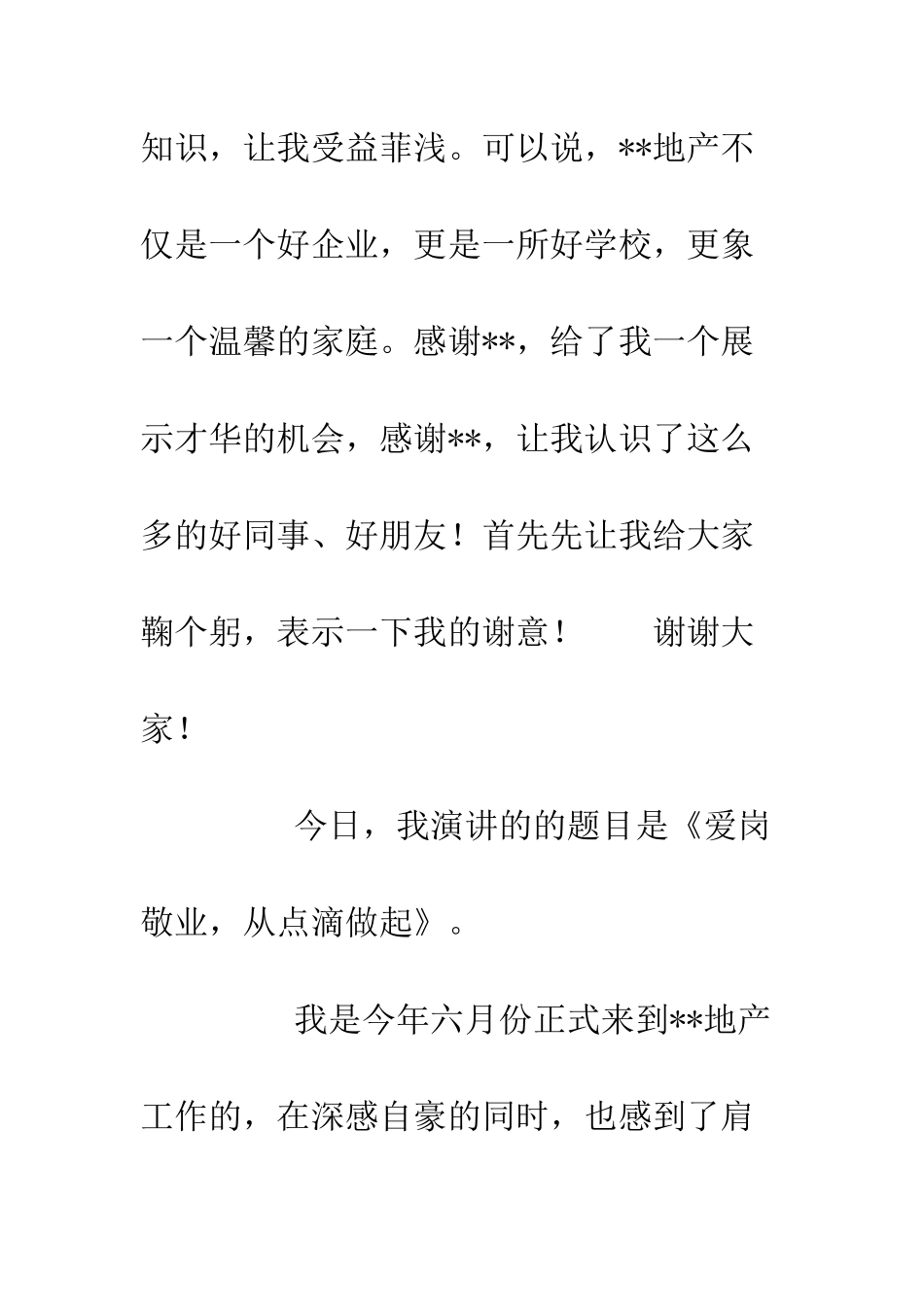 知识，让我受益菲浅。可以说，**地产不仅是一个好企业，更是一所好学校，更象一个温馨的家庭。感谢**，给了我一个展示才华的机会，感谢**，让我认识了这么多的好同事、好朋友！首先先让我给大家鞠个躬，表示一下我的谢意！　　谢谢大家！

今日，我演讲的的题目是《爱岗敬业，从点滴做起》。

我是今年六月份正式来到**地产工作的，在深感自豪的同时，也感到了肩